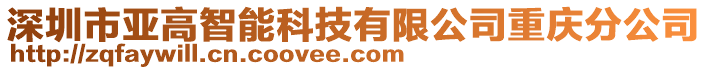 深圳市亚高智能科技有限公司重庆分公司
http://zqfaywill.cn.coovee.com